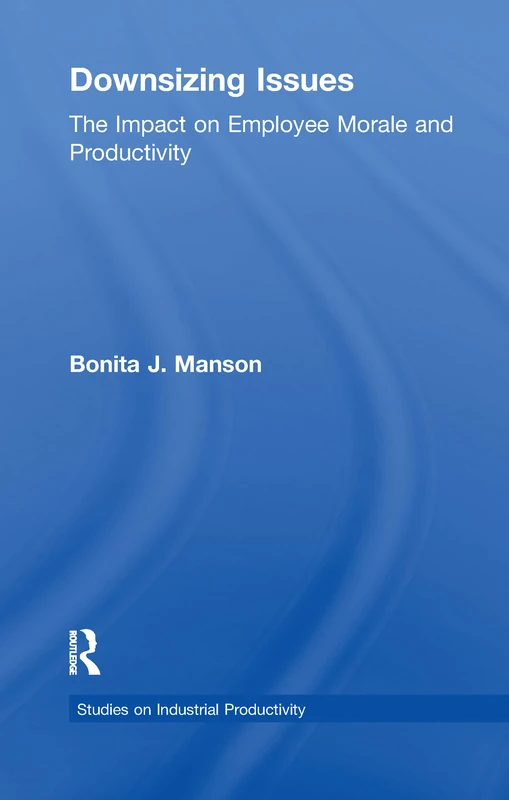 Downsizing Issues

The Impact on Employee Morale and Productivity

Bonita J. Manson

ROUTLEDGE

Studies on Industrial Productivity